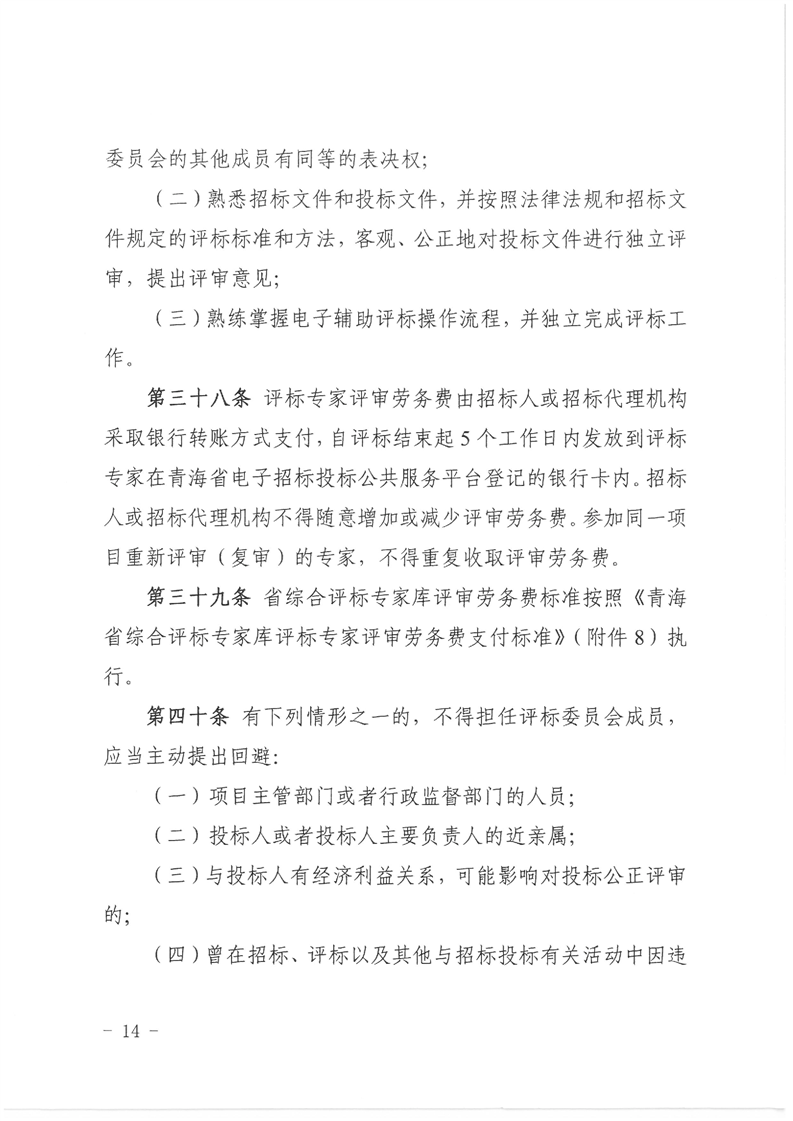 委员会的其他成员有同等的表决权;

（二）熟悉招标文件和投标文件，并按照法律法规和招标文件规定的评标标准和方法，客观、公正地对投标文件进行独立评审，提出评审意见;

（三）熟练掌握电子辅助评标操作流程，并独立完成评标工作。

第三十八条 评标专家评审劳务费由招标人或招标代理机构采取银行转账方式支付，自评标结束起5个工作日内发放到评标专家在青海省电子招标投标公共服务平台登记的银行卡内。招标人或招标代理机构不得随意增加或减少评审劳务费。参加同一项目重新评审（复审）的专家，不得重复收取评审劳务费。

第三十九条 省综合评标专家库评审劳务费标准按照《青海省综合评标专家库评标专家评审劳务费支付标准》（附件8）执行。

第四十条 有下列情形之一的，不得担任评标委员会成员，应当主动提出回避:

（一）项目主管部门或者行政监督部门的人员;

（二）投标人或者投标人主要负责人的近亲属;

（三）与投标人有经济利益关系，可能影响对投标公正评审的;

（四）曾在招标、评标以及其他与招标投标有关活动中因违

- 14 -